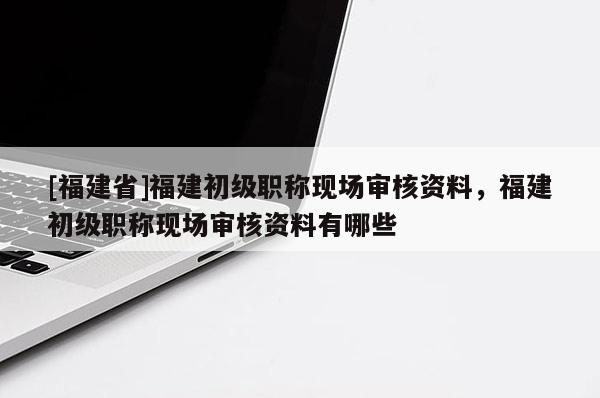 [福建省]福建初级职称现场审核资料，福建初级职称现场审核资料有哪些